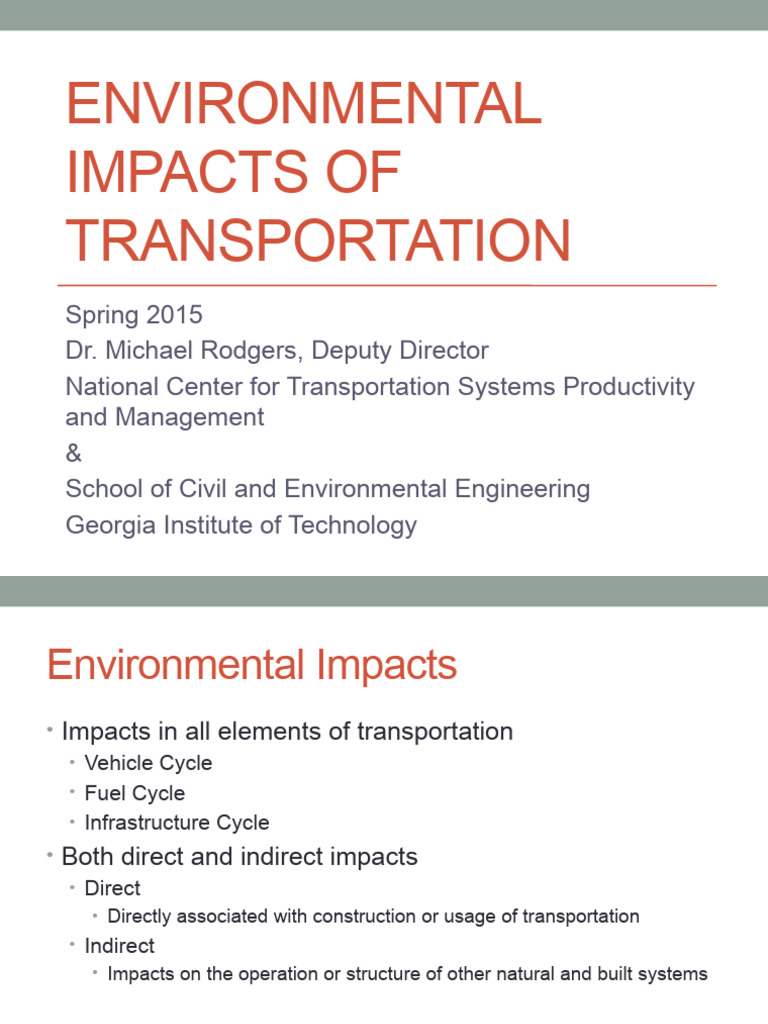 ENVIRONMENTAL IMPACTS OF TRANSPORTATION

Spring 2015
Dr. Michael Rodgers, Deputy Director
National Center for Transportation Systems Productivity and Management
&
School of Civil and Environmental Engineering
Georgia Institute of Technology

Environmental Impacts

• Impacts in all elements of transportation
 • Vehicle Cycle
 • Fuel Cycle
 • Infrastructure Cycle
• Both direct and indirect impacts
 • Direct
  • Directly associated with construction or usage of transportation
 • Indirect
  • Impacts on the operation or structure of other natural and built systems